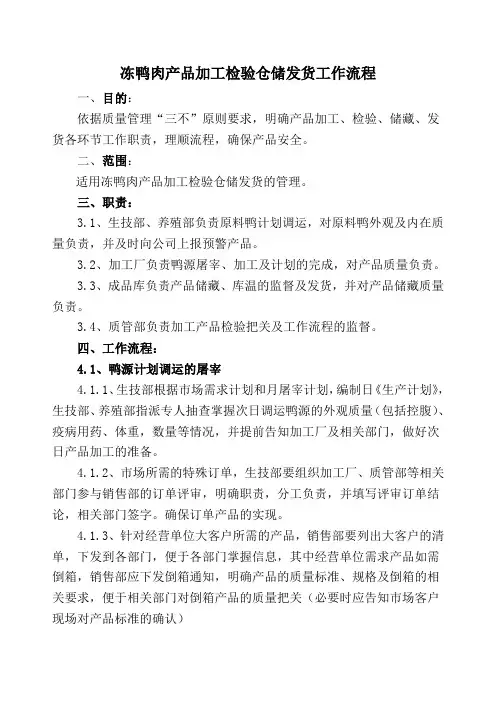 冻鸭肉产品加工检验仓储发货工作流程

一、目的：

依据质量管理“三不”原则要求，明确产品加工、检验、储藏、发货各环节工作职责，理顺流程，确保产品安全。

二、范围：

适用冻鸭肉产品加工检验仓储发货的管理。

三、职责：

3.1、生技部、养殖部负责原料鸭计划调运，对原料鸭外观及内在质量负责，并及时向公司上报预警产品。

3.2、加工厂负责鸭源屠宰、加工及计划的完成，对产品质量负责。

3.3、成品库负责产品储藏、库温的监督及发货，并对产品储藏质量负责。

3.4、质管部负责加工产品检验把关及工作流程的监督。

四、工作流程：

4.1、鸭源计划调运的屠宰

4.1.1、生技部根据市场需求计划和月屠宰计划，编制日《生产计划》，生技部、养殖部指派专人抽查掌握次日调运鸭源的外观质量（包括控腹）、疫病用药、体重，数量等情况，并提前告知加工厂及相关部门，做好次日产品加工的准备。

4.1.2、市场所需的特殊订单，生技部要组织加工厂、质管部等相关部门参与销售部的订单评审，明确职责，分工负责，并填写评审订单结论，相关部门签字。确保订单产品的实现。

4.1.3、针对经营单位大客户所需的产品，销售部要列出大客户的清单，下发到各部门，便于各部门掌握信息，其中经营单位需求产品如需倒箱，销售部应下发倒箱通知，明确产品的质量标准、规格及倒箱的相关要求，便于相关部门对倒箱产品的质量把关（必要时应告知市场客户现场对产品标准的确认）